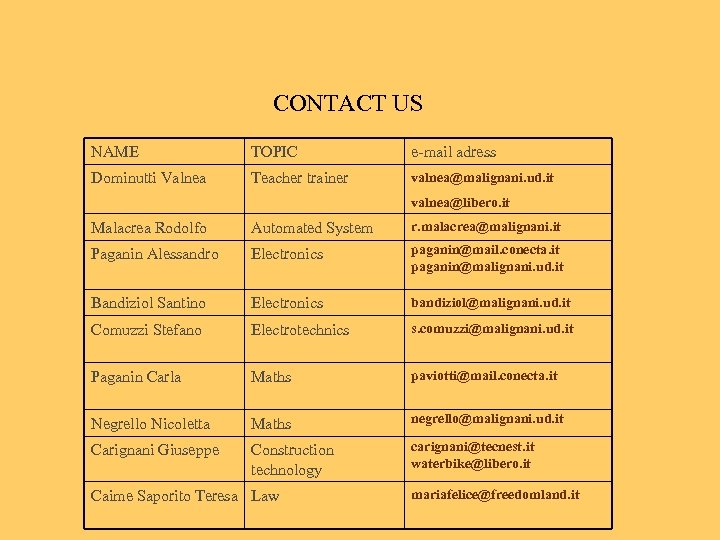 CONTACT US

| NAME | TOPIC | e-mail adress |
|---|---|---|
| Dominutti Valnea | Teacher trainer | valnea@malignani.ud.it valnea@libero.it |
| Malacrea Rodolfo | Automated System | r.malacrea@malignani.it |
| Paganin Alessandro | Electronics | paganin@mail.conecta.it paganin@malignani.ud.it |
| Bandiziol Santino | Electronics | bandiziol@malignani.ud.it |
| Comuzzi Stefano | Electrotechnics | s.comuzzi@malignani.ud.it |
| Paganin Carla | Maths | paviotti@mail.conecta.it |
| Negrello Nicoletta | Maths | negrello@malignani.ud.it |
| Carignani Giuseppe | Construction technology | carignani@tecnest.it waterbike@libero.it |
| Caime Saporito Teresa | Law | mariafelice@freedomland.it |